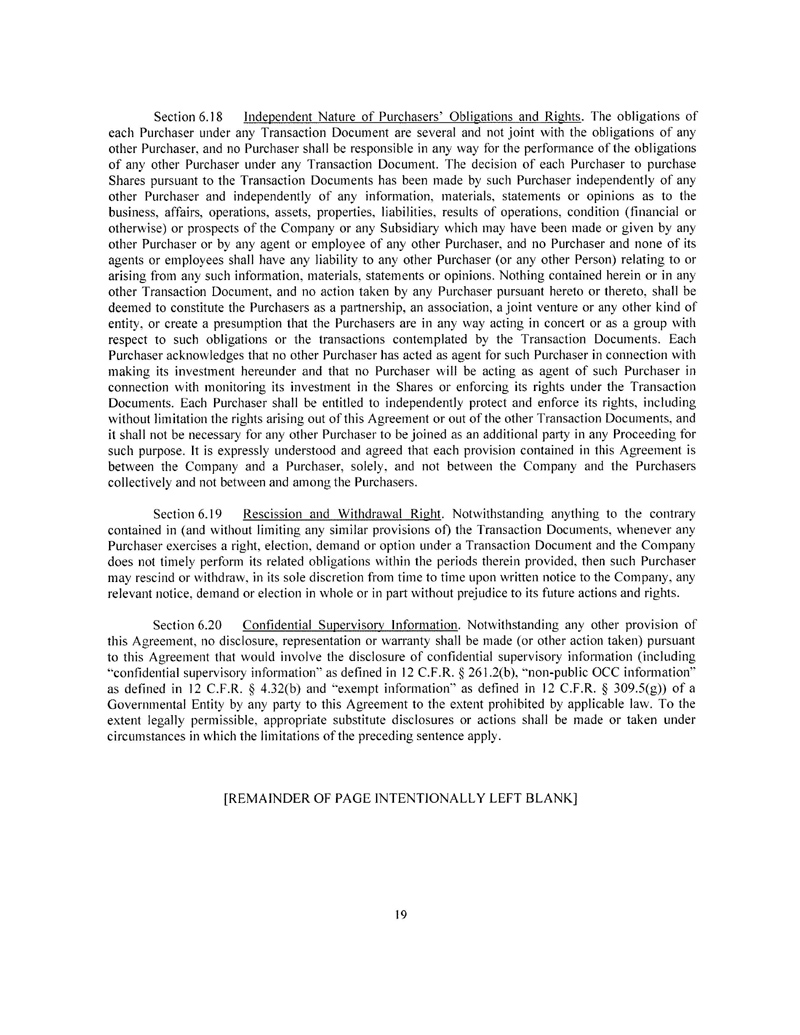 Section 6.18 Independent Nature of Purchasers' Obligations and Rights. The obligations of each Purchaser under any Transaction Document are several and not joint with the obligations of any other Purchaser, and no Purchaser shall be responsible in any way for the performance of the obligations of any other Purchaser under any Transaction Document. The decision of each Purchaser to purchase Shares pursuant to the Transaction Documents has been made by such Purchaser independently of any other Purchaser and independently of any information, materials, statements or opinions as to the business, affairs, operations, assets, properties, liabilities, results of operations, condition (financial or otherwise) or prospects of the Company or any Subsidiary which may have been made or given by any other Purchaser or by any agent or employee of any other Purchaser, and no Purchaser and none of its agents or employees shall have any liability to any other Purchaser (or any other Person) relating to or arising from any such information, materials, statements or opinions. Nothing contained herein or in any other Transaction Document, and no action taken by any Purchaser pursuant hereto or thereto, shall be deemed to constitute the Purchasers as a partnership, an association, a joint venture or any other kind of entity, or create a presumption that the Purchasers are in any way acting in concert or as a group with respect to such obligations or the transactions contemplated by the Transaction Documents. Each Purchaser acknowledges that no other Purchaser has acted as agent for such Purchaser in connection with making its investment hereunder and that no Purchaser will be acting as agent of such Purchaser in connection with monitoring its investment in the Shares or enforcing its rights under the Transaction Documents. Each Purchaser shall be entitled to independently protect and enforce its rights, including without limitation the rights arising out of this Agreement or out of the other Transaction Documents, and it shall not be necessary for any other Purchaser to be joined as an additional party in any Proceeding for such purpose. It is expressly understood and agreed that each provision contained in this Agreement is between the Company and a Purchaser, solely, and not between the Company and the Purchasers collectively and not between and among the Purchasers.

Section 6.19 Rescission and Withdrawal Right. Notwithstanding anything to the contrary contained in (and without limiting any similar provisions of) the Transaction Documents, whenever any Purchaser exercises a right, election, demand or option under a Transaction Document and the Company does not timely perform its related obligations within the periods therein provided, then such Purchaser may rescind or withdraw, in its sole discretion from time to time upon written notice to the Company, any relevant notice, demand or election in whole or in part without prejudice to its future actions and rights.

Section 6.20 Confidential Supervisory Information. Notwithstanding any other provision of this Agreement, no disclosure, representation or warranty shall be made (or other action taken) pursuant to this Agreement that would involve the disclosure of confidential supervisory information (including "confidential supervisory information" as defined in 12 C.F.R. § 261.2(b), "non-public OCC information" as defined in 12 C.F.R. § 4.32(b) and "exempt information" as defined in 12 C.F.R. § 309.5(g)) of a Governmental Entity by any party to this Agreement to the extent prohibited by applicable law. To the extent legally permissible, appropriate substitute disclosures or actions shall be made or taken under circumstances in which the limitations of the preceding sentence apply.

[REMAINDER OF PAGE INTENTIONALLY LEFT BLANK]

19